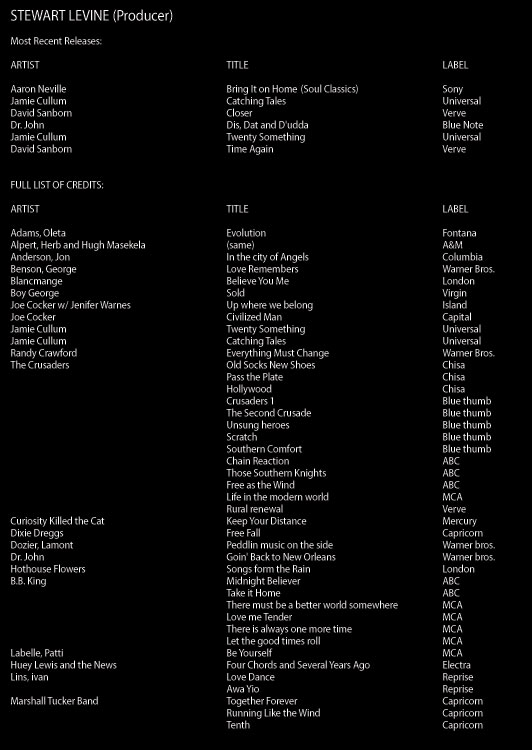 STEWART LEVINE (Producer)

Most Recent Releases:

| ARTIST | TITLE | LABEL |
|---|---|---|
| Aaron Neville | Bring It on Home (Soul Classics) | Sony |
| Jamie Cullum | Catching Tales | Universal |
| David Sanborn | Closer | Verve |
| Dr. John | Dis, Dat and D'udda | Blue Note |
| Jamie Cullum | Twenty Something | Universal |
| David Sanborn | Time Again | Verve |

FULL LIST OF CREDITS:

| ARTIST | TITLE | LABEL |
|---|---|---|
| Adams, Oleta | Evolution | Fontana |
| Alpert, Herb and Hugh Masekela | (same) | A&M |
| Anderson, Jon | In the city of Angels | Columbia |
| Benson, George | Love Remembers | Warner Bros. |
| Blancmange | Believe You Me | London |
| Boy George | Sold | Virgin |
| Joe Cocker w/ Jenifer Warnes | Up where we belong | Island |
| Joe Cocker | Civilized Man | Capital |
| Jamie Cullum | Twenty Something | Universal |
| Jamie Cullum | Catching Tales | Universal |
| Randy Crawford | Everything Must Change | Warner Bros. |
| The Crusaders | Old Socks New Shoes | Chisa |
| | Pass the Plate | Chisa |
| | Hollywood | Chisa |
| | Crusaders 1 | Blue thumb |
| | The Second Crusade | Blue thumb |
| | Unsung heroes | Blue thumb |
| | Scratch | Blue thumb |
| | Southern Comfort | Blue thumb |
| | Chain Reaction | ABC |
| | Those Southern Knights | ABC |
| | Free as the Wind | ABC |
| | Life in the modern world | MCA |
| | Rural renewal | Verve |
| Curiosity Killed the Cat | Keep Your Distance | Mercury |
| Dixie Dreggs | Free Fall | Capricorn |
| Dozier, Lamont | Peddlin music on the side | Warner bros. |
| Dr. John | Goin' Back to New Orleans | Warner bros. |
| Hothouse Flowers | Songs form the Rain | London |
| B.B. King | Midnight Believer | ABC |
| | Take it Home | ABC |
| | There must be a better world somewhere | MCA |
| | Love me Tender | MCA |
| | There is always one more time | MCA |
| | Let the good times roll | MCA |
| Labelle, Patti | Be Yourself | MCA |
| Huey Lewis and the News | Four Chords and Several Years Ago | Electra |
| Lins, ivan | Love Dance | Reprise |
| | Awa Yio | Reprise |
| Marshall Tucker Band | Together Forever | Capricorn |
| | Running Like the Wind | Capricorn |
| | Tenth | Capricorn |